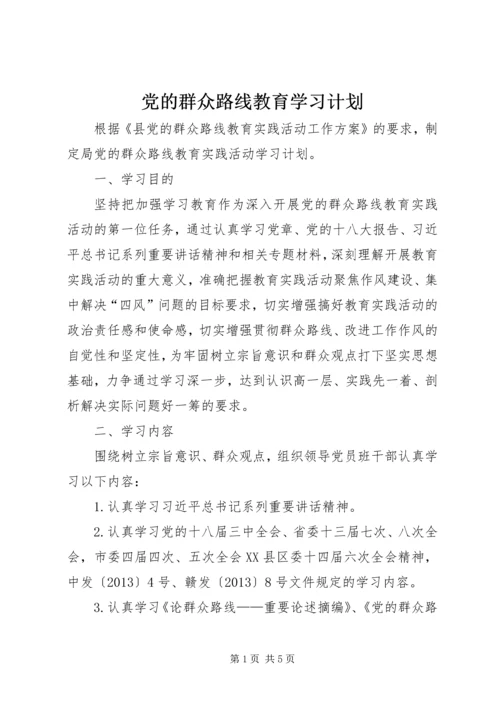 党的群众路线教育学习计划

根据《县党的群众路线教育实践活动工作方案》的要求，制定局党的群众路线教育实践活动学习计划。

一、学习目的

坚持把加强学习教育作为深入开展党的群众路线教育实践活动的第一位任务，通过认真学习党章、党的十八大报告、习近平总书记系列重要讲话精神和相关专题材料，深刻理解开展教育实践活动的重大意义，准确把握教育实践活动聚焦作风建设、集中解决“四风”问题的目标要求，切实增强搞好教育实践活动的政治责任感和使命感，切实增强贯彻群众路线、改进工作作风的自觉性和坚定性，为牢固树立宗旨意识和群众观点打下坚实思想基础，力争通过学习深一步，达到认识高一层、实践先一着、剖析解决实际问题好一筹的要求。

二、学习内容

围绕树立宗旨意识、群众观点，组织领导党员班干部认真学习以下内容：

1.认真学习习近平总书记系列重要讲话精神。

2.认真学习党的十八届三中全会、省委十三届七次、八次全会，市委四届四次、五次全会XX县区委十四届六次全会精神，中发〔2013〕4号、赣发〔2013〕8号文件规定的学习内容。

3.认真学习《论群众路线——重要论述摘编》、《党的群众路

第1页 共5页